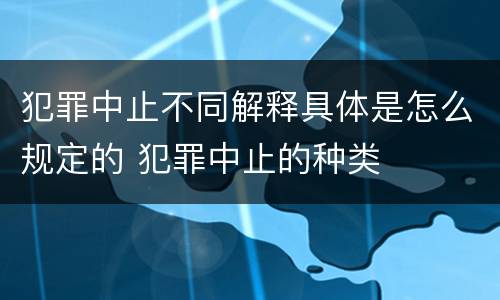 犯罪中止不同解释具体是怎么规定的 犯罪中止的种类